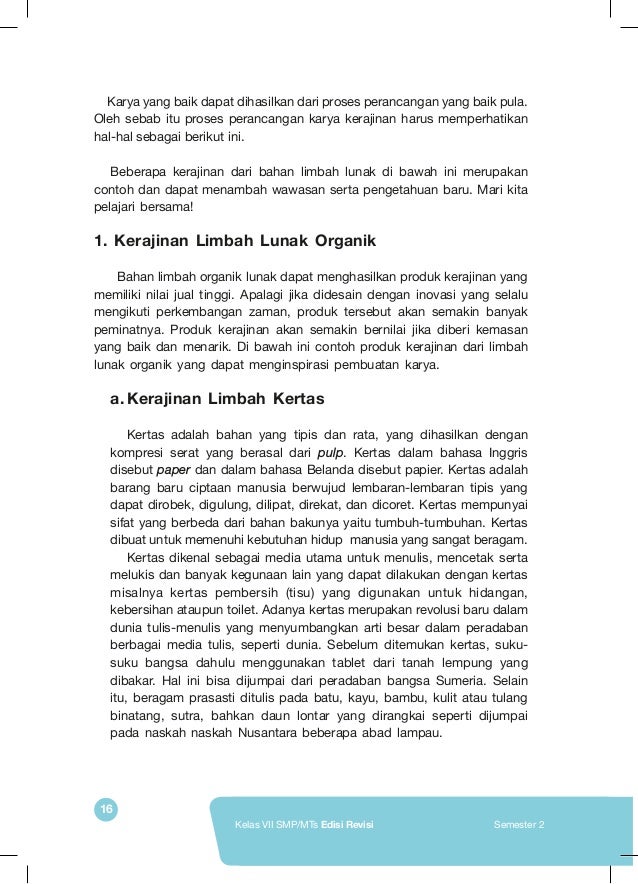 Karya yang baik dapat dihasilkan dari proses perancangan yang baik pula. Oleh sebab itu proses perancangan karya kerajinan harus memperhatikan hal-hal sebagai berikut ini.

Beberapa kerajinan dari bahan limbah lunak di bawah ini merupakan contoh dan dapat menambah wawasan serta pengetahuan baru. Mari kita pelajari bersama!

1. Kerajinan Limbah Lunak Organik

Bahan limbah organik lunak dapat menghasilkan produk kerajinan yang memiliki nilai jual tinggi. Apalagi jika didesain dengan inovasi yang selalu mengikuti perkembangan zaman, produk tersebut akan semakin banyak peminatnya. Produk kerajinan akan semakin bernilai jika diberi kemasan yang baik dan menarik. Di bawah ini contoh produk kerajinan dari limbah lunak organik yang dapat menginspirasi pembuatan karya.

a. Kerajinan Limbah Kertas

Kertas adalah bahan yang tipis dan rata, yang dihasilkan dengan kompresi serat yang berasal dari pulp. Kertas dalam bahasa Inggris disebut paper dan dalam bahasa Belanda disebut papier. Kertas adalah barang baru ciptaan manusia berwujud lembaran-lembaran tipis yang dapat dirobek, digulung, dilipat, direkat, dan dicoret. Kertas mempunyai sifat yang berbeda dari bahan bakunya yaitu tumbuh-tumbuhan. Kertas dibuat untuk memenuhi kebutuhan hidup manusia yang sangat beragam.

Kertas dikenal sebagai media utama untuk menulis, mencetak serta melukis dan banyak kegunaan lain yang dapat dilakukan dengan kertas misalnya kertas pembersih (tisu) yang digunakan untuk hidangan, kebersihan ataupun toilet. Adanya kertas merupakan revolusi baru dalam dunia tulis-menulis yang menyumbangkan arti besar dalam peradaban berbagai media tulis, seperti dunia. Sebelum ditemukan kertas, suku-suku bangsa dahulu menggunakan tablet dari tanah lempung yang dibakar. Hal ini bisa dijumpai dari peradaban bangsa Sumeria. Selain itu, beragam prasasti ditulis pada batu, kayu, bambu, kulit atau tulang binatang, sutra, bahkan daun lontar yang dirangkai seperti dijumpai pada naskah naskah Nusantara beberapa abad lampau.

16

Kelas VII SMP/MTs Edisi Revisi

Semester 2